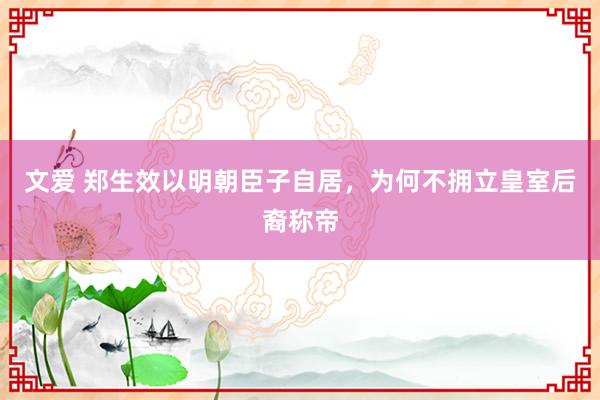 文爱 郑生效以明朝臣子自居，为何不拥立皇室后裔称帝